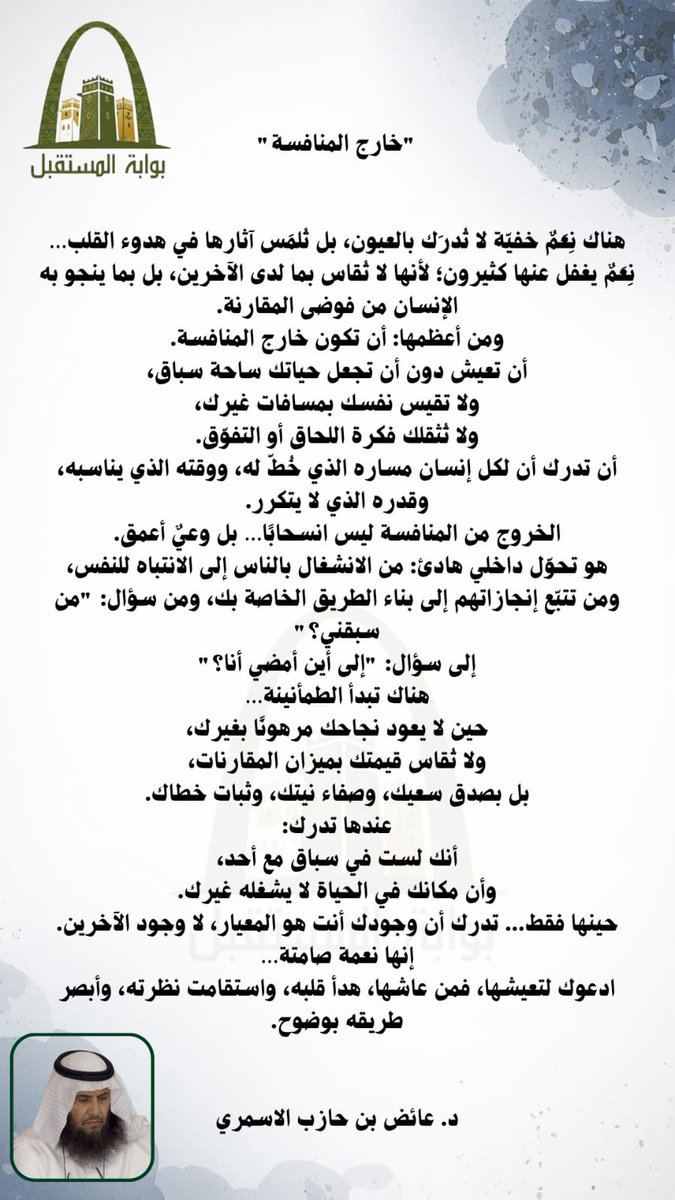 بوابة المستقبل

"خارج المنافسة"

هناك نِعَمٌ خفيّة لا تُدرَك بالعيون، بل تُلمَس آثارها في هدوء القلب... نِعَمٌ يغفل عنها كثيرون؛ لأنها لا تُقاس بما لدى الآخرين، بل بما ينجو به الإنسان من فوضى المقارنة.
ومن أعظمها: أن تكون خارج المنافسة.
أن تعيش دون أن تجعل حياتك ساحة سباق،
ولا تقيس نفسك بمسافات غيرك،
ولا تُثقلك فكرة اللحاق أو التفوّق.
أن تدرك أن لكل إنسان مساره الذي خُطّ له، ووقته الذي يناسبه، وقدره الذي لا يتكرر.
الخروج من المنافسة ليس انسحابًا... بل وعيٌ أعمق.
هو تحوّل داخلي هادئ: من الانشغال بالناس إلى الانتباه للنفس، ومن تتبّع إنجازاتهم إلى بناء الطريق الخاصة بك، ومن سؤال: "من سبقني؟"
إلى سؤال: "إلى أين أمضي أنا؟"
هناك تبدأ الطمأنينة...
حين لا يعود نجاحك مرهونًا بغيرك،
ولا تُقاس قيمتك بميزان المقارنات،
بل بصدق سعيك، وصفاء نيتك، وثبات خطاك.
عندها تدرك:
أنك لست في سباق مع أحد،
وأن مكانك في الحياة لا يشغله غيرك.
حينها فقط... تدرك أن وجودك أنت هو المعيار، لا وجود الآخرين.
إنها نعمة صامتة...
ادعوك لتعيشها، فمن عاشها، هدأ قلبه، واستقامت نظرته، وأبصر طريقه بوضوح.

د. عائض بن حازب الاسمري